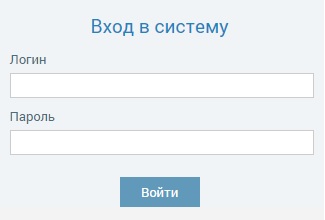 Вход в систему

Логин

Пароль

Войти